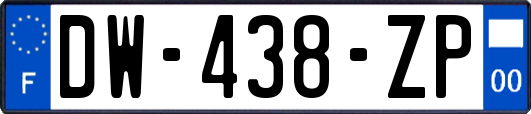 F
DW-438-ZP
00